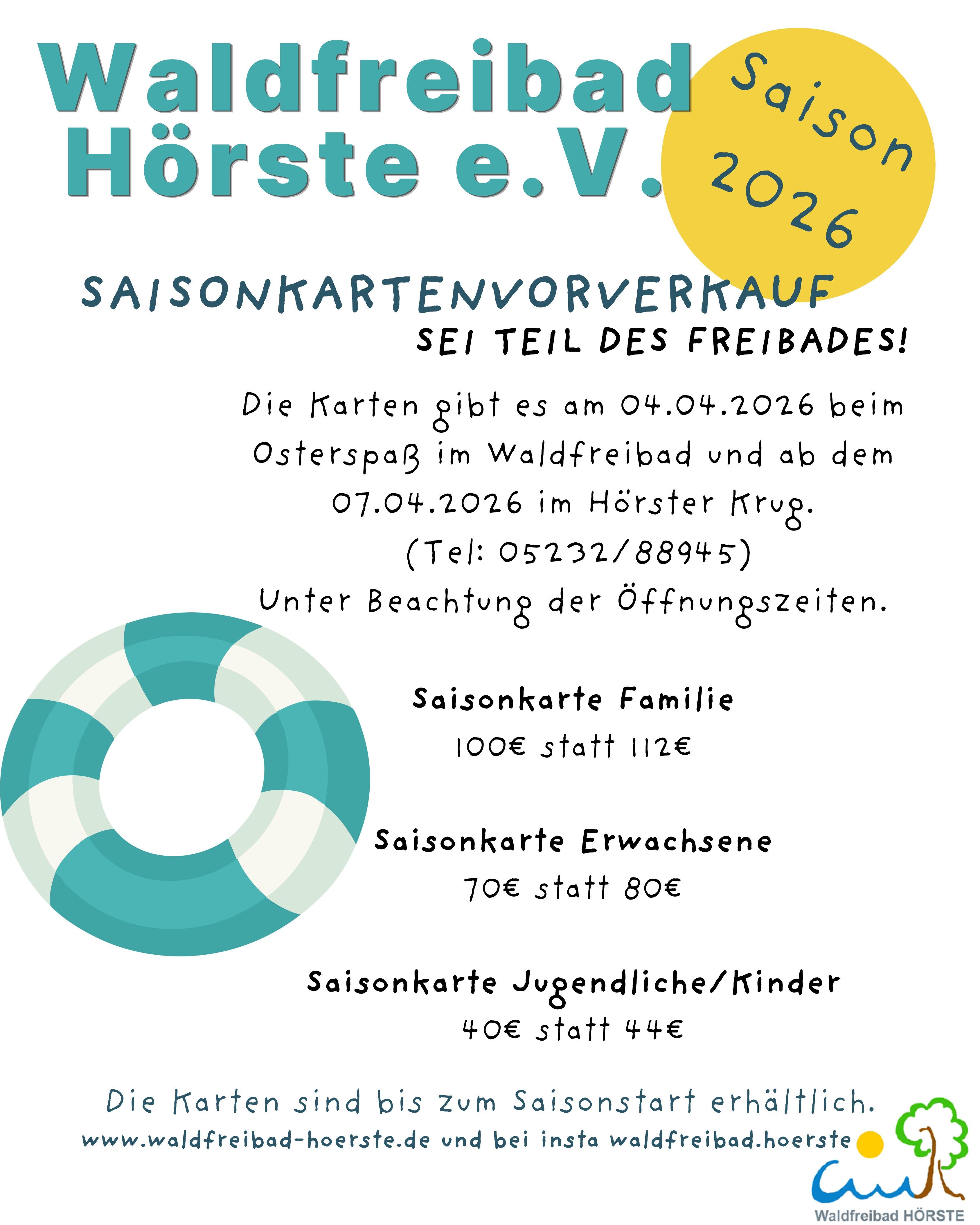 Waldfreibad Hörste e.V.

Saison 2026

SAISONKARTENVORVERKAUF

SEI TEIL DES FREIBADES!

Die Karten gibt es am 04.04.2026 beim Osterspaß im Waldfreibad und ab dem 07.04.2026 im Hörster Krug. (Tel: 05232/88945) Unter Beachtung der Öffnungszeiten.

Saisonkarte Familie
100€ statt 112€

Saisonkarte Erwachsene
70€ statt 80€

Saisonkarte Jugendliche/Kinder
40€ statt 44€

Die Karten sind bis zum Saisonstart erhältlich.
www.waldfreibad-hoerste.de und bei insta waldfreibad.hoerste

Waldfreibad HÖRSTE